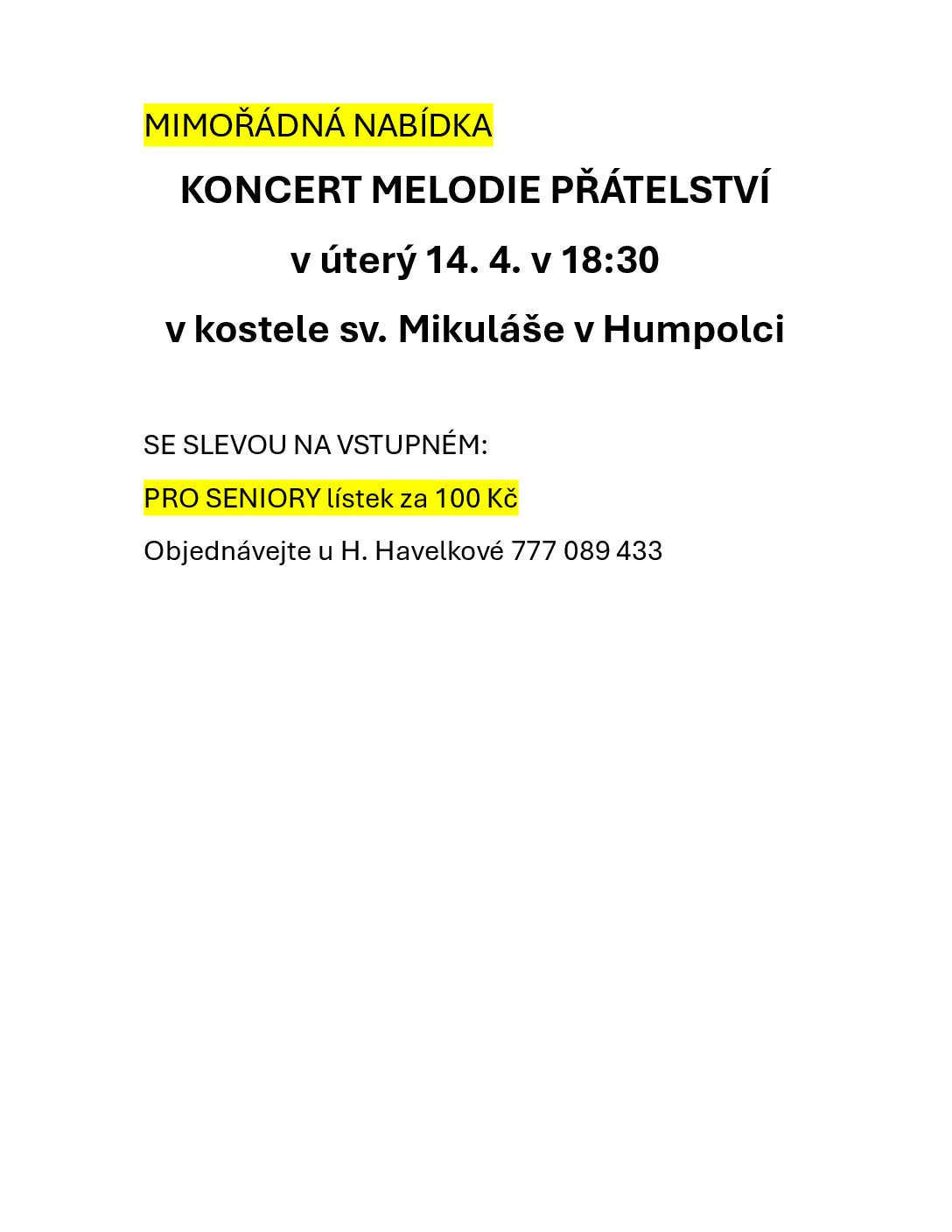 MIMOŘÁDNÁ NABÍDKA

KONCERT MELODIE PŘÁTELSTVÍ

v úterý 14. 4. v 18:30

v kostele sv. Mikuláše v Humpolci

SE SLEVOU NA VSTUPNÉM:

PRO SENIORY lístek za 100 Kč

Objednávejte u H. Havelkové 777 089 433